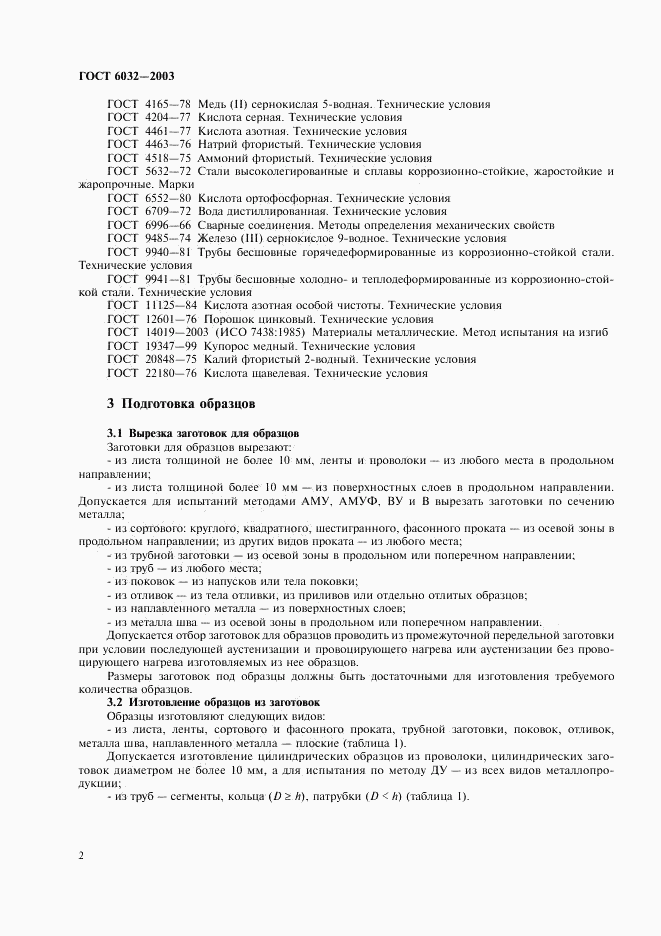 ГОСТ 6032—2003

ГОСТ 4165—78 Медь (II) сернокислая 5-водная. Технические условия
ГОСТ 4204—77 Кислота серная. Технические условия
ГОСТ 4461—77 Кислота азотная. Технические условия
ГОСТ 4463—76 Натрий фтористый. Технические условия
ГОСТ 4518—75 Аммоний фтористый. Технические условия
ГОСТ 5632—72 Стали высоколегированные и сплавы коррозионно-стойкие, жаростойкие и жаропрочные. Марки
ГОСТ 6552—80 Кислота ортофосфорная. Технические условия
ГОСТ 6709—72 Вода дистиллированная. Технические условия
ГОСТ 6996—66 Сварные соединения. Методы определения механических свойств
ГОСТ 9485—74 Железо (III) сернокислое 9-водное. Технические условия
ГОСТ 9940—81 Трубы бесшовные горячедеформированные из коррозионно-стойкой стали. Технические условия
ГОСТ 9941—81 Трубы бесшовные холодно- и теплодеформированные из коррозионно-стойкой стали. Технические условия
ГОСТ 11125—84 Кислота азотная особой чистоты. Технические условия
ГОСТ 12601—76 Порошок цинковый. Технические условия
ГОСТ 14019—2003 (ИСО 7438:1985) Материалы металлические. Метод испытания на изгиб
ГОСТ 19347—99 Купорос медный. Технические условия
ГОСТ 20848—75 Калий фтористый 2-водный. Технические условия
ГОСТ 22180—76 Кислота щавелевая. Технические условия

3 Подготовка образцов

3.1 Вырезка заготовок для образцов
Заготовки для образцов вырезают:
- из листа толщиной не более 10 мм, ленты и проволоки — из любого места в продольном направлении;
- из листа толщиной более 10 мм — из поверхностных слоев в продольном направлении. Допускается для испытаний методами АМУ, АМУФ, ВУ и В вырезать заготовки по сечению металла;
- из сортового: круглого, квадратного, шестигранного, фасонного проката — из осевой зоны в продольном направлении; из других видов проката — из любого места;
- из трубной заготовки — из осевой зоны в продольном или поперечном направлении;
- из труб — из любого места;
- из поковок — из напусков или тела поковки;
- из отливок — из тела отливки, из приливов или отдельно отлитых образцов;
- из наплавленного металла — из поверхностных слоев;
- из металла шва — из осевой зоны в продольном или поперечном направлении.
Допускается отбор заготовок для образцов проводить из промежуточной передельной заготовки при условии последующей аустенизации и провоцирующего нагрева или аустенизации без провоцирующего нагрева изготовляемых из нее образцов.
Размеры заготовок под образцы должны быть достаточными для изготовления требуемого количества образцов.
3.2 Изготовление образцов из заготовок
Образцы изготовляют следующих видов:
- из листа, ленты, сортового и фасонного проката, трубной заготовки, поковок, отливок, металла шва, наплавленного металла — плоские (таблица 1).
Допускается изготовление цилиндрических образцов из проволоки, цилиндрических заготовок диаметром не более 10 мм, а для испытания по методу ДУ — из всех видов металлопродукции;
- из труб — сегменты, кольца ($D \geq h$), патрубки ($D < h$) (таблица 1).

2